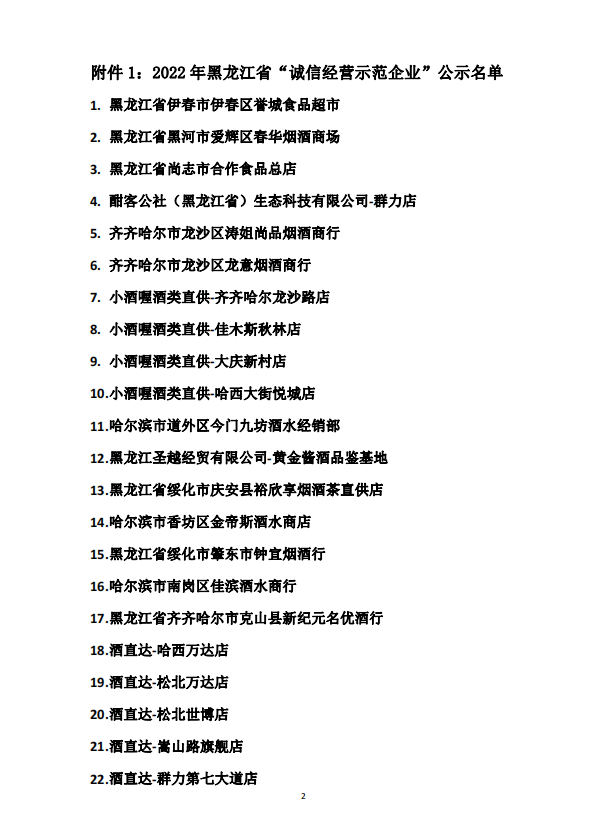 附件 1：2022 年黑龙江省“诚信经营示范企业”公示名单

1. 黑龙江省伊春市伊春区誉城食品超市

2. 黑龙江省黑河市爱辉区春华烟酒商场

3. 黑龙江省尚志市合作食品总店

4. 酣客公社（黑龙江省）生态科技有限公司-群力店

5. 齐齐哈尔市龙沙区涛姐尚品烟酒商行

6. 齐齐哈尔市龙沙区龙意烟酒商行

7. 小酒喔酒类直供-齐齐哈尔龙沙路店

8. 小酒喔酒类直供-佳木斯秋林店

9. 小酒喔酒类直供-大庆新村店

10.小酒喔酒类直供-哈西大街悦城店

11.哈尔滨市道外区今门九坊酒水经销部

12.黑龙江圣越经贸有限公司-黄金酱酒品鉴基地

13.黑龙江省绥化市庆安县裕欣享烟酒茶直供店

14.哈尔滨市香坊区金帝斯酒水商店

15.黑龙江省绥化市肇东市钟宜烟酒行

16.哈尔滨市南岗区佳滨酒水商行

17.黑龙江省齐齐哈尔市克山县新纪元名优酒行

18.酒直达-哈西万达店

19.酒直达-松北万达店

20.酒直达-松北世博店

21.酒直达-嵩山路旗舰店

22.酒直达-群力第七大道店

2